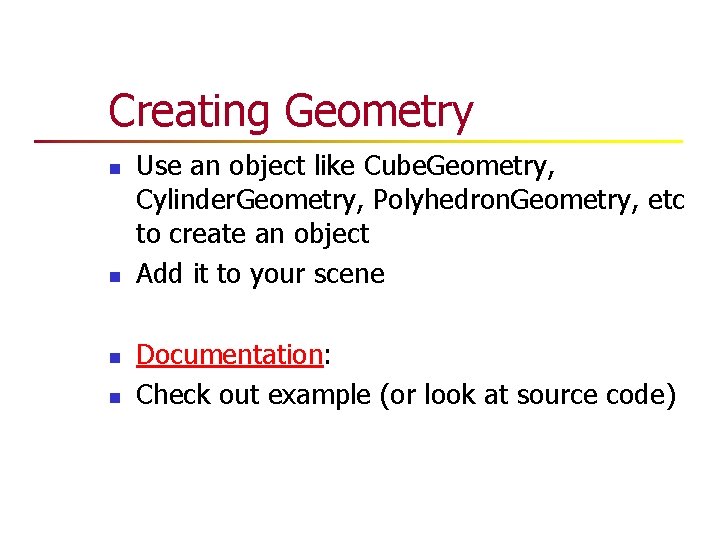 Creating Geometry

- Use an object like CubeGeometry, CylinderGeometry, PolyhedronGeometry, etc to create an object
- Add it to your scene

- Documentation:
- Check out example (or look at source code)